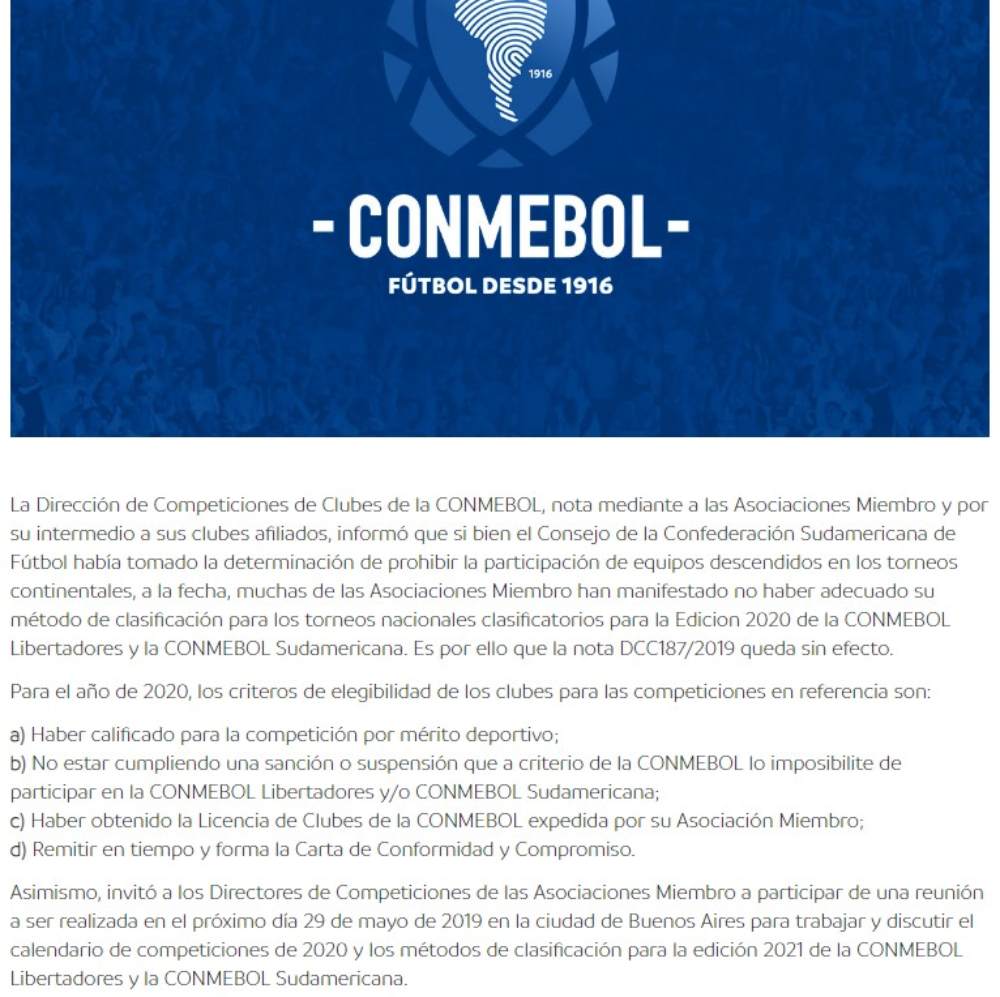 1916

-CONMEBOL-
FÚTBOL DESDE 1916

La Dirección de Competiciones de Clubes de la CONMEBOL, nota mediante a las Asociaciones Miembro y por su intermedio a sus clubes afiliados, informó que si bien el Consejo de la Confederación Sudamericana de Fútbol había tomado la determinación de prohibir la participación de equipos descendidos en los torneos continentales, a la fecha, muchas de las Asociaciones Miembro han manifestado no haber adecuado su método de clasificación para los torneos nacionales clasificatorios para la Edicion 2020 de la CONMEBOL Libertadores y la CONMEBOL Sudamericana. Es por ello que la nota DCC187/2019 queda sin efecto.

Para el año de 2020, los criterios de elegibilidad de los clubes para las competiciones en referencia son:

a) Haber calificado para la competición por mérito deportivo;
b) No estar cumpliendo una sanción o suspensión que a criterio de la CONMEBOL lo imposibilite de participar en la CONMEBOL Libertadores y/o CONMEBOL Sudamericana;
c) Haber obtenido la Licencia de Clubes de la CONMEBOL expedida por su Asociación Miembro;
d) Remitir en tiempo y forma la Carta de Conformidad y Compromiso.

Asimismo, invitó a los Directores de Competiciones de las Asociaciones Miembro a participar de una reunión a ser realizada en el próximo día 29 de mayo de 2019 en la ciudad de Buenos Aires para trabajar y discutir el calendario de competiciones de 2020 y los métodos de clasificación para la edición 2021 de la CONMEBOL Libertadores y la CONMEBOL Sudamericana.